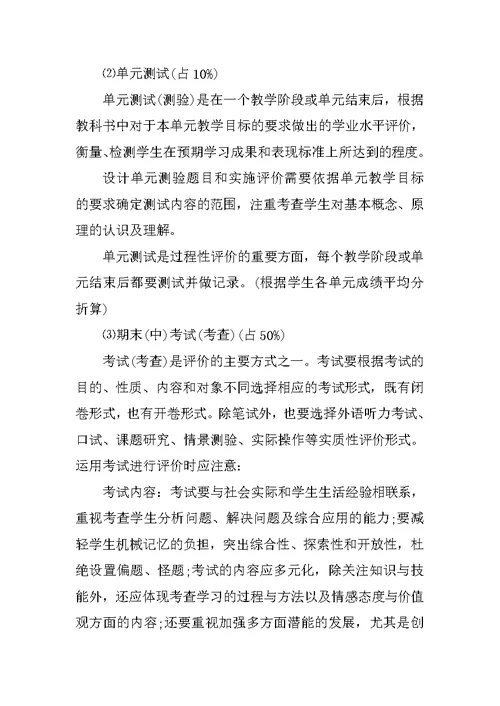 ⑵单元测试(占 10%)

单元测试(测验)是在一个教学阶段或单元结束后，根据教科书中对于本单元教学目标的要求做出的学业水平评价，衡量、检测学生在预期学习成果和表现标准上所达到的程度。

设计单元测验题目和实施评价需要依据单元教学目标的要求确定测试内容的范围，注重考查学生对基本概念、原理的认识及理解。

单元测试是过程性评价的重要方面，每个教学阶段或单元结束后都要测试并做记录。(根据学生各单元成绩平均分折算)

⑶期末(中)考试(考查)(占 50%)

考试(考查)是评价的主要方式之一。考试要根据考试的目的、性质、内容和对象不同选择相应的考试形式，既有闭卷形式，也有开卷形式。除笔试外，也要选择外语听力考试、口试、课题研究、情景测验、实际操作等实质性评价形式。运用考试进行评价时应注意:

考试内容：考试要与社会实际和学生生活经验相联系，重视考查学生分析问题、解决问题及综合应用的能力;要减轻学生机械记忆的负担，突出综合性、探索性和开放性，杜绝设置偏题、怪题;考试的内容应多元化，除关注知识与技能外，还应体现考查学习的过程与方法以及情感态度与价值观方面的内容;还要重视加强多方面潜能的发展，尤其是创